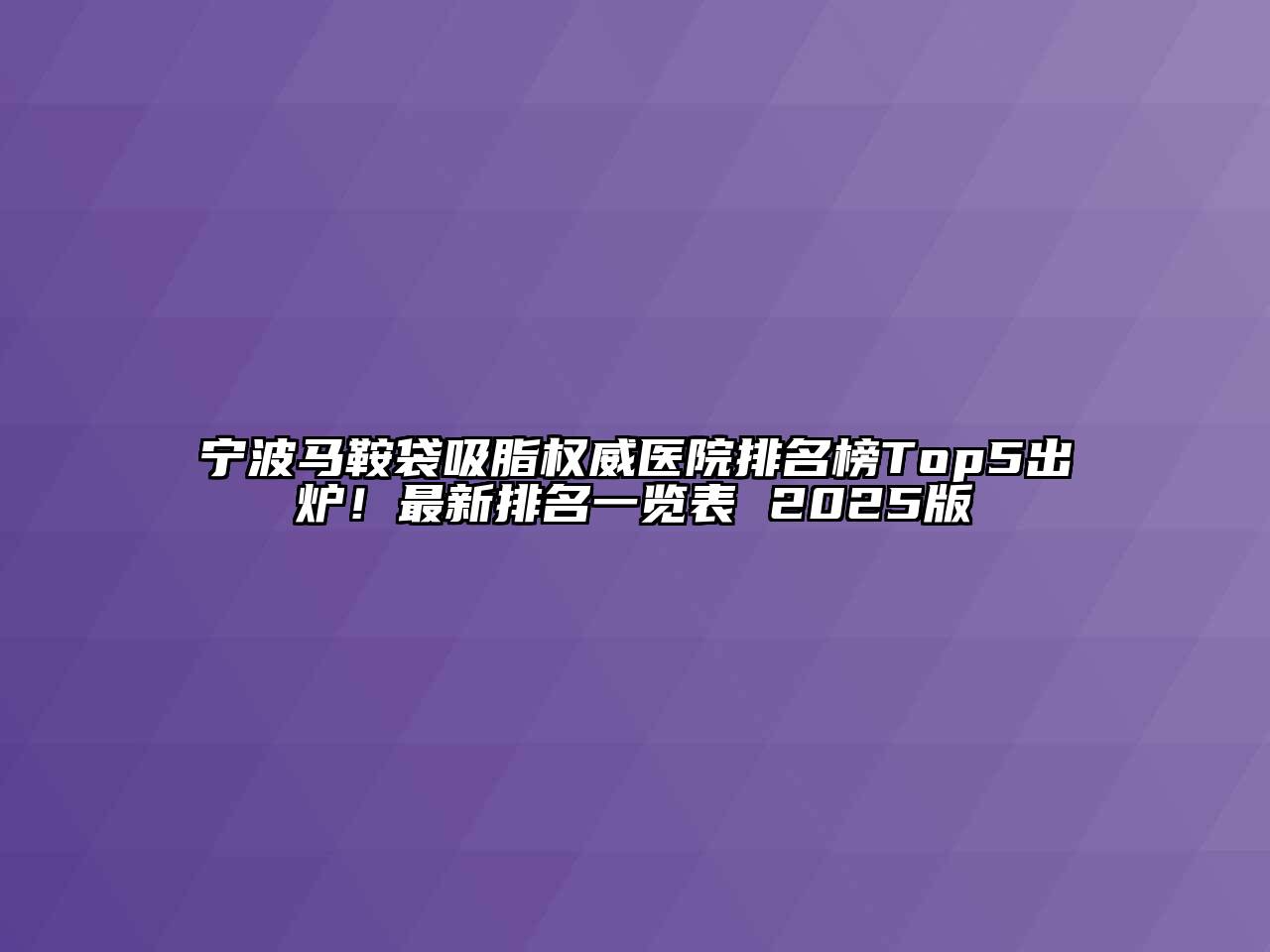 宁波马鞍袋吸脂权威医院排名榜Top5出炉！最新排名一览表 2025版